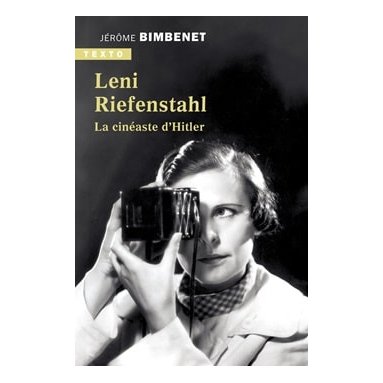 JÉRÔME BIMBENET

TEXTO

Leni Riefenstahl

La cinéaste d'Hitler